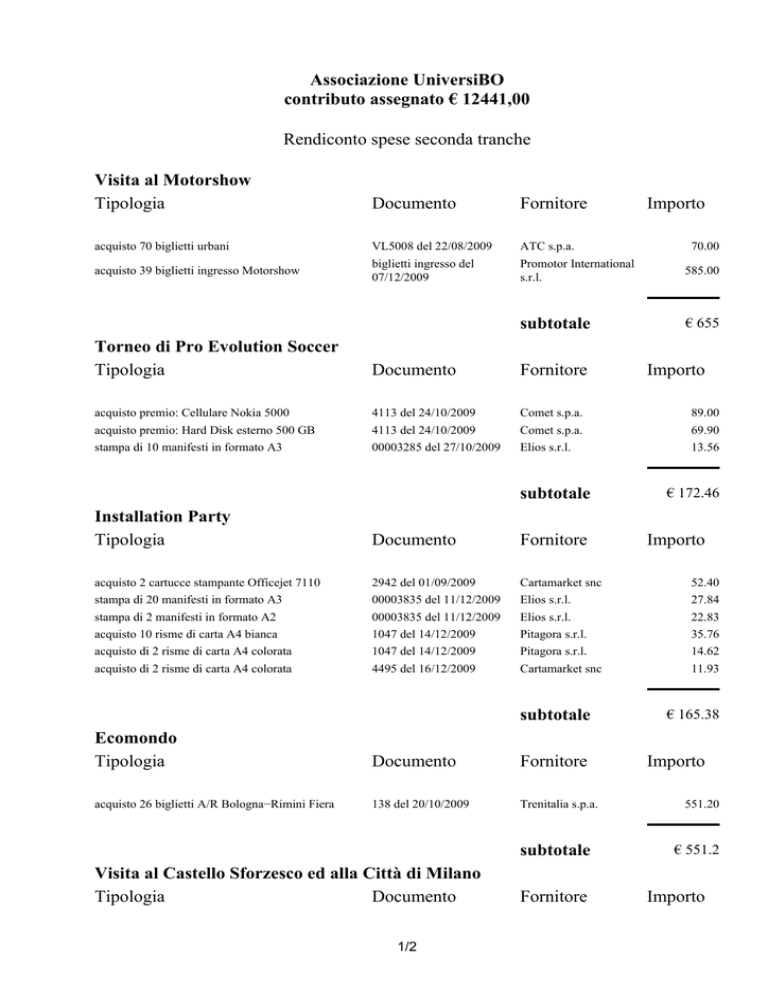 Associazione UniversiBO
contributo assegnato € 12441,00

Rendiconto spese seconda tranche

Visita al Motorshow

| Tipologia | Documento | Fornitore | Importo |
|---|---|---|---|
| acquisto 70 biglietti urbani | VL5008 del 22/08/2009 | ATC s.p.a. | 70.00 |
| acquisto 39 biglietti ingresso Motorshow | biglietti ingresso del 07/12/2009 | Promotor International s.r.l. | 585.00 |
| | | subtotale | € 655 |

Torneo di Pro Evolution Soccer

| Tipologia | Documento | Fornitore | Importo |
|---|---|---|---|
| acquisto premio: Cellulare Nokia 5000 | 4113 del 24/10/2009 | Comet s.p.a. | 89.00 |
| acquisto premio: Hard Disk esterno 500 GB | 4113 del 24/10/2009 | Comet s.p.a. | 69.90 |
| stampa di 10 manifesti in formato A3 | 00003285 del 27/10/2009 | Elios s.r.l. | 13.56 |
| | | subtotale | € 172.46 |

Installation Party

| Tipologia | Documento | Fornitore | Importo |
|---|---|---|---|
| acquisto 2 cartucce stampante Officejet 7110 | 2942 del 01/09/2009 | Cartamarket snc | 52.40 |
| stampa di 20 manifesti in formato A3 | 00003835 del 11/12/2009 | Elios s.r.l. | 27.84 |
| stampa di 2 manifesti in formato A2 | 00003835 del 11/12/2009 | Elios s.r.l. | 22.83 |
| acquisto 10 risme di carta A4 bianca | 1047 del 14/12/2009 | Pitagora s.r.l. | 35.76 |
| acquisto di 2 risme di carta A4 colorata | 1047 del 14/12/2009 | Pitagora s.r.l. | 14.62 |
| acquisto di 2 risme di carta A4 colorata | 4495 del 16/12/2009 | Cartamarket snc | 11.93 |
| | | subtotale | € 165.38 |

Ecomondo

| Tipologia | Documento | Fornitore | Importo |
|---|---|---|---|
| acquisto 26 biglietti A/R Bologna−Rimini Fiera | 138 del 20/10/2009 | Trenitalia s.p.a. | 551.20 |
| | | subtotale | € 551.2 |

Visita al Castello Sforzesco ed alla Città di Milano

| Tipologia | Documento | Fornitore | Importo |
|---|---|---|---|

1/2